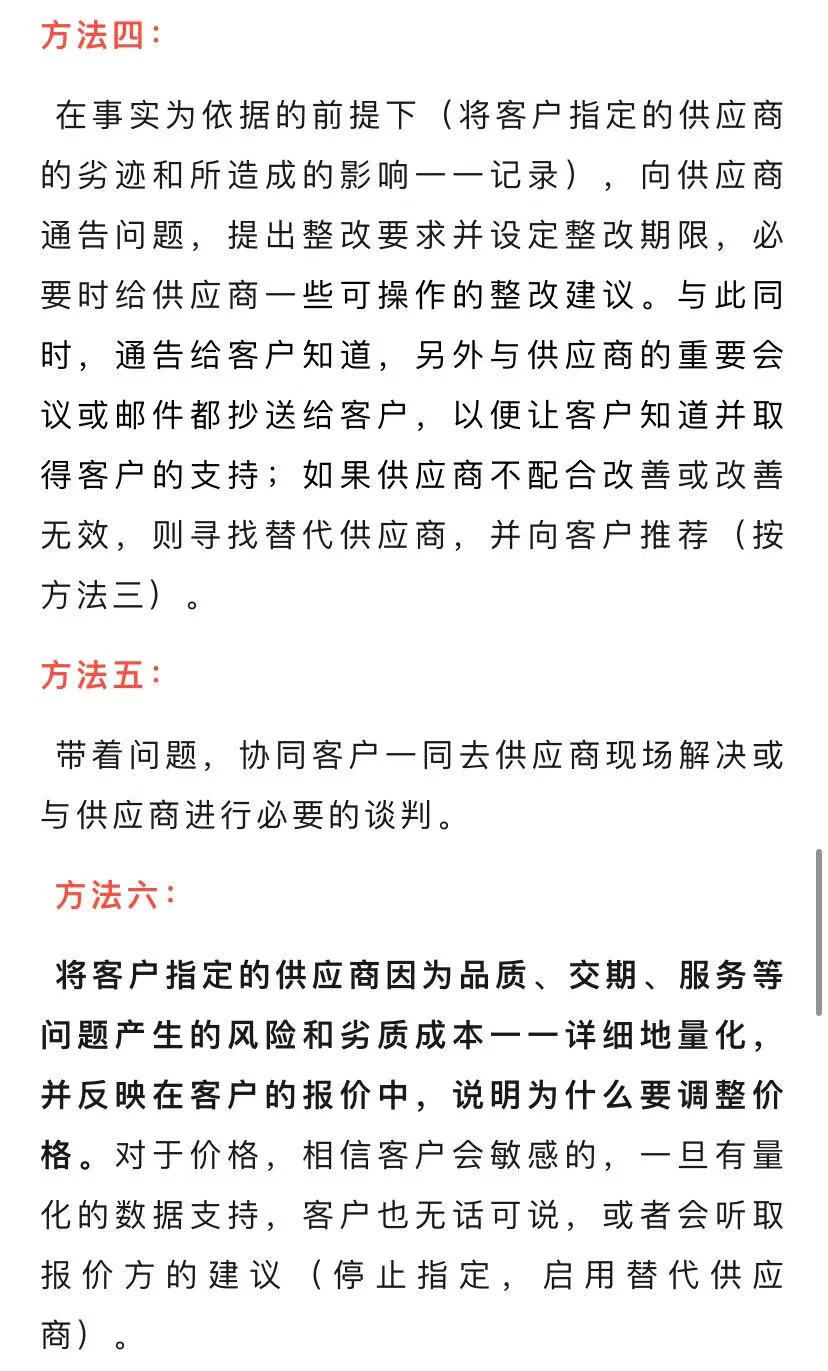 方法四：

在事实为依据的前提下（将客户指定的供应商的劣迹和所造成的影响一一记录），向供应商通告问题，提出整改要求并设定整改期限，必要时给供应商一些可操作的整改建议。与此同时，通告给客户知道，另外与供应商的重要会议或邮件都抄送给客户，以便让客户知道并取得客户的支持；如果供应商不配合改善或改善无效，则寻找替代供应商，并向客户推荐（按方法三）。

方法五：

带着问题，协同客户一同去供应商现场解决或与供应商进行必要的谈判。

方法六：

将客户指定的供应商因为品质、交期、服务等问题产生的风险和劣质成本一一详细地量化，并反映在客户的报价中，说明为什么要调整价格。对于价格，相信客户会敏感的，一旦有量化的数据支持，客户也无话可说，或者会听取报价方的建议（停止指定，启用替代供应商）。